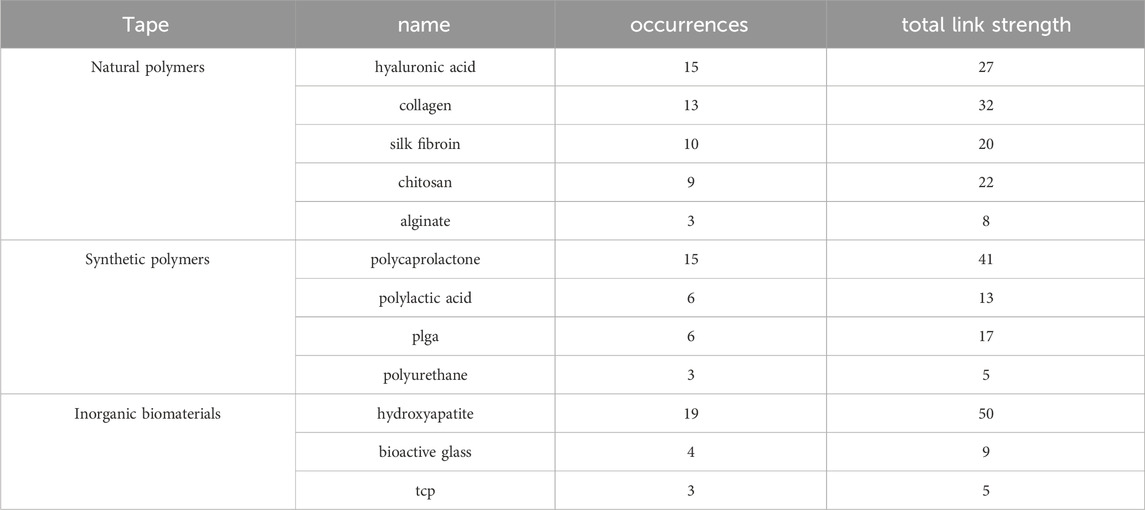 | Tape | name | occurrences | total link strength |
|---|---|---|---|
| Natural polymers | hyaluronic acid | 15 | 27 |
| | collagen | 13 | 32 |
| | silk fibroin | 10 | 20 |
| | chitosan | 9 | 22 |
| | alginate | 3 | 8 |
| Synthetic polymers | polycaprolactone | 15 | 41 |
| | polylactic acid | 6 | 13 |
| | plga | 6 | 17 |
| | polyurethane | 3 | 5 |
| Inorganic biomaterials | hydroxyapatite | 19 | 50 |
| | bioactive glass | 4 | 9 |
| | tcp | 3 | 5 |